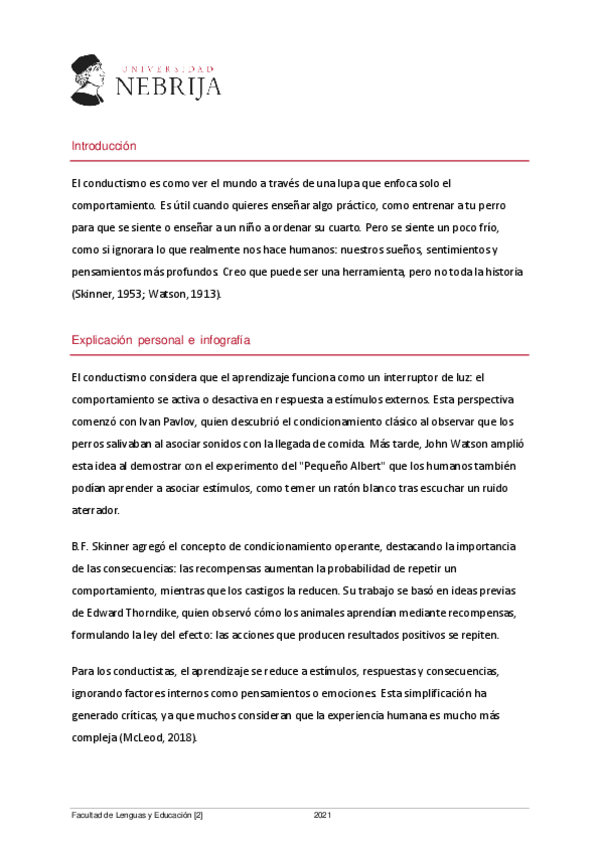 UNIVERSIDAD
NEBRIJA

Introducción

El conductismo es como ver el mundo a través de una lupa que enfoca solo el comportamiento. Es útil cuando quieres enseñar algo práctico, como entrenar a tu perro para que se siente o enseñar a un niño a ordenar su cuarto. Pero se siente un poco frío, como si ignorara lo que realmente nos hace humanos: nuestros sueños, sentimientos y pensamientos más profundos. Creo que puede ser una herramienta, pero no toda la historia (Skinner, 1953; Watson, 1913).

Explicación personal e infografía

El conductismo considera que el aprendizaje funciona como un interruptor de luz: el comportamiento se activa o desactiva en respuesta a estímulos externos. Esta perspectiva comenzó con Ivan Pavlov, quien descubrió el condicionamiento clásico al observar que los perros salivaban al asociar sonidos con la llegada de comida. Más tarde, John Watson amplió esta idea al demostrar con el experimento del "Pequeño Albert" que los humanos también podían aprender a asociar estímulos, como temer un ratón blanco tras escuchar un ruido aterrador.

B.F. Skinner agregó el concepto de condicionamiento operante, destacando la importancia de las consecuencias: las recompensas aumentan la probabilidad de repetir un comportamiento, mientras que los castigos la reducen. Su trabajo se basó en ideas previas de Edward Thorndike, quien observó cómo los animales aprendían mediante recompensas, formulando la ley del efecto: las acciones que producen resultados positivos se repiten.

Para los conductistas, el aprendizaje se reduce a estímulos, respuestas y consecuencias, ignorando factores internos como pensamientos o emociones. Esta simplificación ha generado críticas, ya que muchos consideran que la experiencia humana es mucho más compleja (McLeod, 2018).

Facultad de Lenguas y Educación [2] 2021